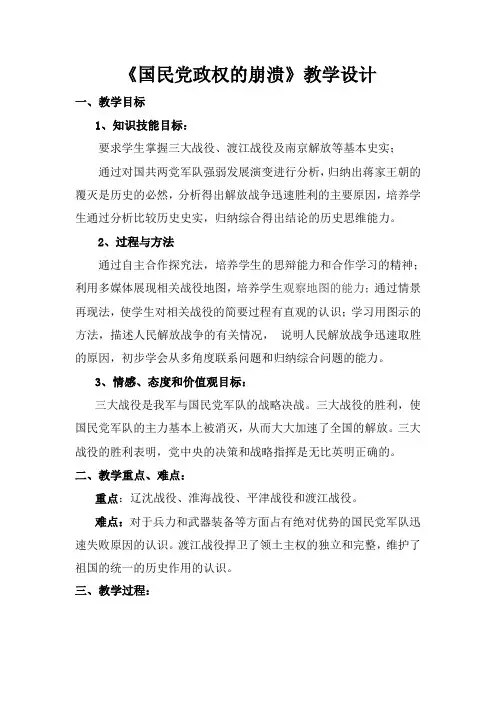 《国民党政权的崩溃》教学设计

一、教学目标

1、知识技能目标：

要求学生掌握三大战役、渡江战役及南京解放等基本史实；

通过对国共两党军队强弱发展演变进行分析，归纳出蒋家王朝的覆灭是历史的必然，分析得出解放战争迅速胜利的主要原因，培养学生通过分析比较历史史实，归纳综合得出结论的历史思维能力。

2、过程与方法

通过自主合作探究法，培养学生的思辩能力和合作学习的精神；利用多媒体展现相关战役地图，培养学生观察地图的能力；通过情景再现法，使学生对相关战役的简要过程有直观的认识；学习用图示的方法，描述人民解放战争的有关情况， 说明人民解放战争迅速取胜的原因，初步学会从多角度联系问题和归纳综合问题的能力。

3、情感、态度和价值观目标：

三大战役是我军与国民党军队的战略决战。三大战役的胜利，使国民党军队的主力基本上被消灭，从而大大加速了全国的解放。三大战役的胜利表明，党中央的决策和战略指挥是无比英明正确的。

二、教学重点、难点：

重点：辽沈战役、淮海战役、平津战役和渡江战役。

难点：对于兵力和武器装备等方面占有绝对优势的国民党军队迅速失败原因的认识。渡江战役捍卫了领土主权的独立和完整，维护了祖国的统一的历史作用的认识。

三、教学过程：